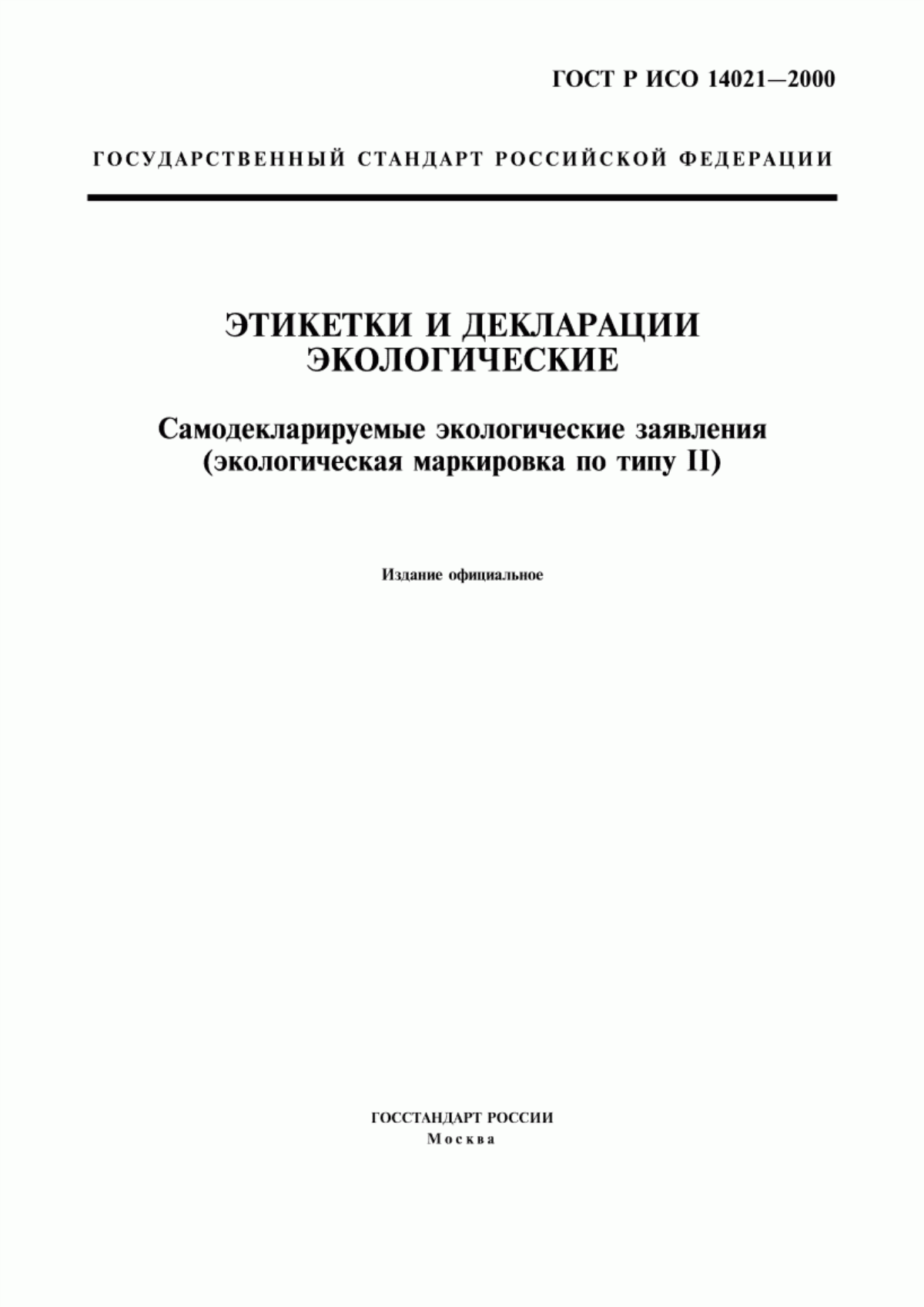 ГОСТ Р ИСО 14021—2000

ГОСУДАРСТВЕННЫЙ СТАНДАРТ РОССИЙСКОЙ ФЕДЕРАЦИИ

ЭТИКЕТКИ И ДЕКЛАРАЦИИ ЭКОЛОГИЧЕСКИЕ

Самодекларируемые экологические заявления (экологическая маркировка по типу II)

Издание официальное

ГОССТАНДАРТ РОССИИ
Москва